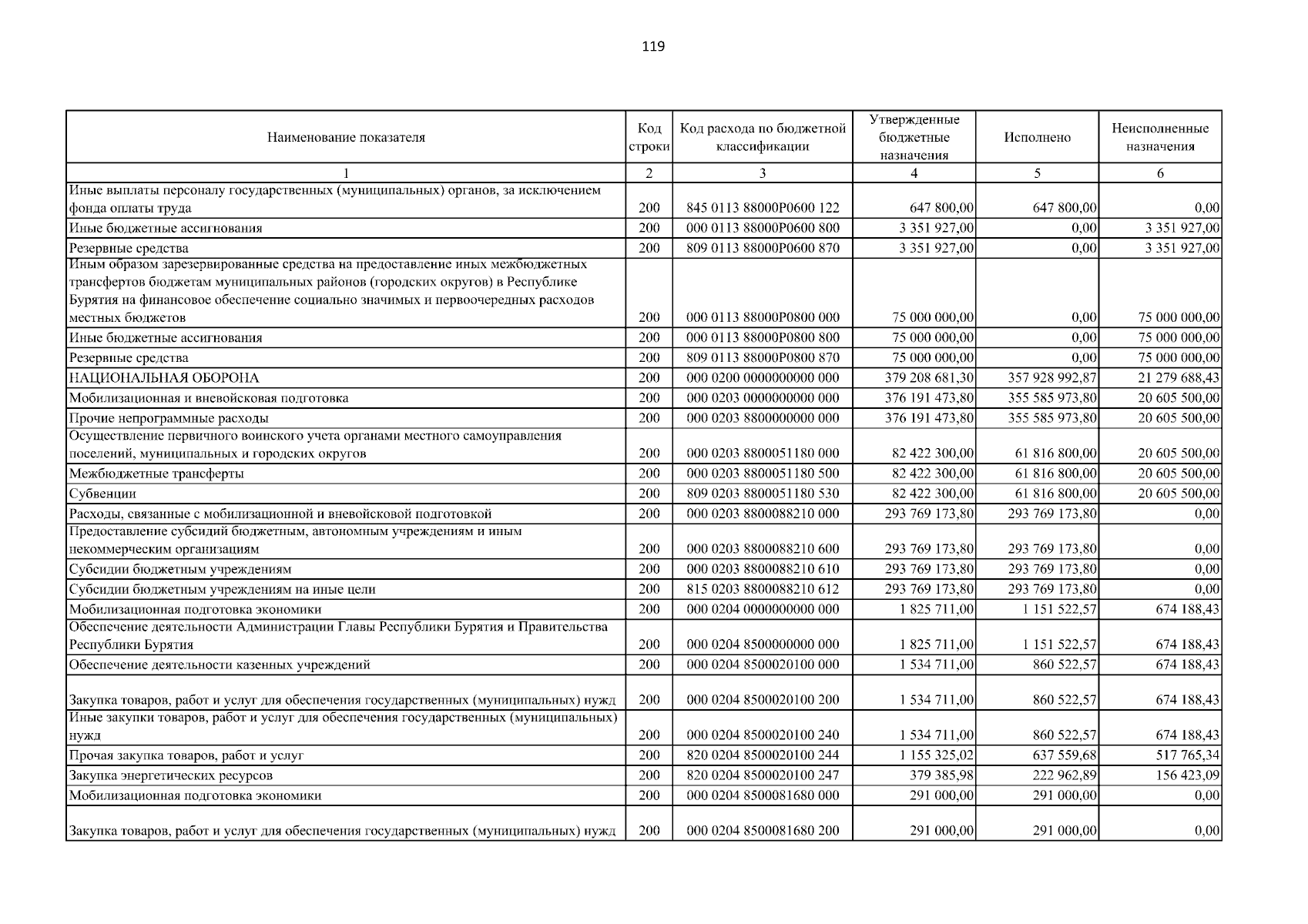 119

| Наименование показателя | Код строки | Код расхода по бюджетной классификации | Утвержденные бюджетные назначения | Исполнено | Неисполненные назначения |
|---|---|---|---|---|---|
| 1 | 2 | 3 | 4 | 5 | 6 |
| Иные выплаты персоналу государственных (муниципальных) органов, за исключением фонда оплаты труда | 200 | 845 0113 88000P0600 122 | 647 800,00 | 647 800,00 | 0,00 |
| Иные бюджетные ассигнования | 200 | 000 0113 88000P0600 800 | 3 351 927,00 | 0,00 | 3 351 927,00 |
| Резервные средства | 200 | 809 0113 88000P0600 870 | 3 351 927,00 | 0,00 | 3 351 927,00 |
| Иным образом зарезервированные средства на предоставление иных межбюджетных трансфертов бюджетам муниципальных районов (городских округов) в Республике Бурятия на финансовое обеспечение социально значимых и первоочередных расходов местных бюджетов | 200 | 000 0113 88000P0800 000 | 75 000 000,00 | 0,00 | 75 000 000,00 |
| Иные бюджетные ассигнования | 200 | 000 0113 88000P0800 800 | 75 000 000,00 | 0,00 | 75 000 000,00 |
| Резервные средства | 200 | 809 0113 88000P0800 870 | 75 000 000,00 | 0,00 | 75 000 000,00 |
| НАЦИОНАЛЬНАЯ ОБОРОНА | 200 | 000 0200 0000000000 000 | 379 208 681,30 | 357 928 992,87 | 21 279 688,43 |
| Мобилизационная и вневойсковая подготовка | 200 | 000 0203 0000000000 000 | 376 191 473,80 | 355 585 973,80 | 20 605 500,00 |
| Прочие непрограммные расходы | 200 | 000 0203 8800000000 000 | 376 191 473,80 | 355 585 973,80 | 20 605 500,00 |
| Осуществление первичного воинского учета органами местного самоуправления поселений, муниципальных и городских округов | 200 | 000 0203 8800051180 000 | 82 422 300,00 | 61 816 800,00 | 20 605 500,00 |
| Межбюджетные трансферты | 200 | 000 0203 8800051180 500 | 82 422 300,00 | 61 816 800,00 | 20 605 500,00 |
| Субвенции | 200 | 809 0203 8800051180 530 | 82 422 300,00 | 61 816 800,00 | 20 605 500,00 |
| Расходы, связанные с мобилизационной и вневойсковой подготовкой | 200 | 000 0203 8800088210 000 | 293 769 173,80 | 293 769 173,80 | 0,00 |
| Предоставление субсидий бюджетным, автономным учреждениям и иным некоммерческим организациям | 200 | 000 0203 8800088210 600 | 293 769 173,80 | 293 769 173,80 | 0,00 |
| Субсидии бюджетным учреждениям | 200 | 000 0203 8800088210 610 | 293 769 173,80 | 293 769 173,80 | 0,00 |
| Субсидии бюджетным учреждениям на иные цели | 200 | 815 0203 8800088210 612 | 293 769 173,80 | 293 769 173,80 | 0,00 |
| Мобилизационная подготовка экономики | 200 | 000 0204 0000000000 000 | 1 825 711,00 | 1 151 522,57 | 674 188,43 |
| Обеспечение деятельности Администрации Главы Республики Бурятия и Правительства Республики Бурятия | 200 | 000 0204 8500000000 000 | 1 825 711,00 | 1 151 522,57 | 674 188,43 |
| Обеспечение деятельности казенных учреждений | 200 | 000 0204 8500020100 000 | 1 534 711,00 | 860 522,57 | 674 188,43 |
| Закупка товаров, работ и услуг для обеспечения государственных (муниципальных) нужд | 200 | 000 0204 8500020100 200 | 1 534 711,00 | 860 522,57 | 674 188,43 |
| Иные закупки товаров, работ и услуг для обеспечения государственных (муниципальных) нужд | 200 | 000 0204 8500020100 240 | 1 534 711,00 | 860 522,57 | 674 188,43 |
| Прочая закупка товаров, работ и услуг | 200 | 820 0204 8500020100 244 | 1 155 325,02 | 637 559,68 | 517 765,34 |
| Закупка энергетических ресурсов | 200 | 820 0204 8500020100 247 | 379 385,98 | 222 962,89 | 156 423,09 |
| Мобилизационная подготовка экономики | 200 | 000 0204 8500081680 000 | 291 000,00 | 291 000,00 | 0,00 |
| Закупка товаров, работ и услуг для обеспечения государственных (муниципальных) нужд | 200 | 000 0204 8500081680 200 | 291 000,00 | 291 000,00 | 0,00 |